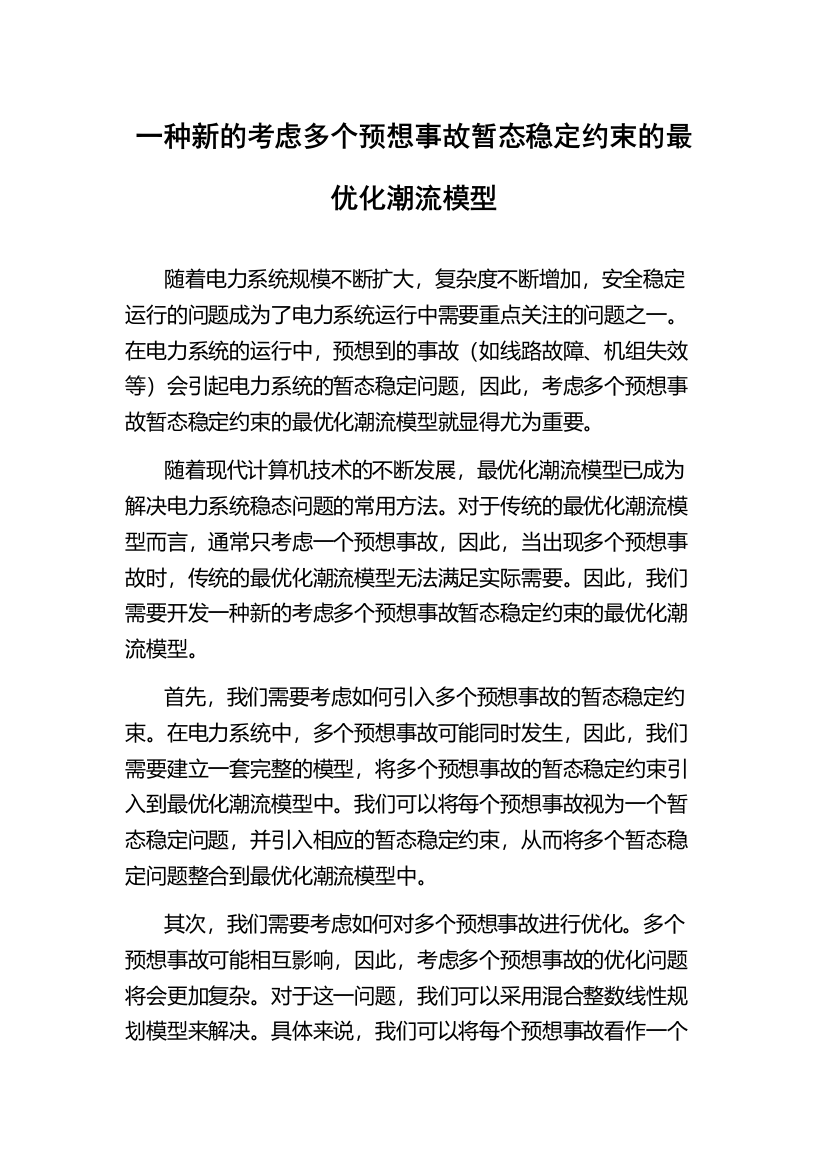 一种新的考虑多个预想事故暂态稳定约束的最优化潮流模型

随着电力系统规模不断扩大，复杂度不断增加，安全稳定运行的问题成为了电力系统运行中需要重点关注的问题之一。在电力系统的运行中，预想到的事故（如线路故障、机组失效等）会引起电力系统的暂态稳定问题，因此，考虑多个预想事故暂态稳定约束的最优化潮流模型就显得尤为重要。

随着现代计算机技术的不断发展，最优化潮流模型已成为解决电力系统稳态问题的常用方法。对于传统的最优化潮流模型而言，通常只考虑一个预想事故，因此，当出现多个预想事故时，传统的最优化潮流模型无法满足实际需要。因此，我们需要开发一种新的考虑多个预想事故暂态稳定约束的最优化潮流模型。

首先，我们需要考虑如何引入多个预想事故的暂态稳定约束。在电力系统中，多个预想事故可能同时发生，因此，我们需要建立一套完整的模型，将多个预想事故的暂态稳定约束引入到最优化潮流模型中。我们可以将每个预想事故视为一个暂态稳定问题，并引入相应的暂态稳定约束，从而将多个暂态稳定问题整合到最优化潮流模型中。

其次，我们需要考虑如何对多个预想事故进行优化。多个预想事故可能相互影响，因此，考虑多个预想事故的优化问题将会更加复杂。对于这一问题，我们可以采用混合整数线性规划模型来解决。具体来说，我们可以将每个预想事故看作一个